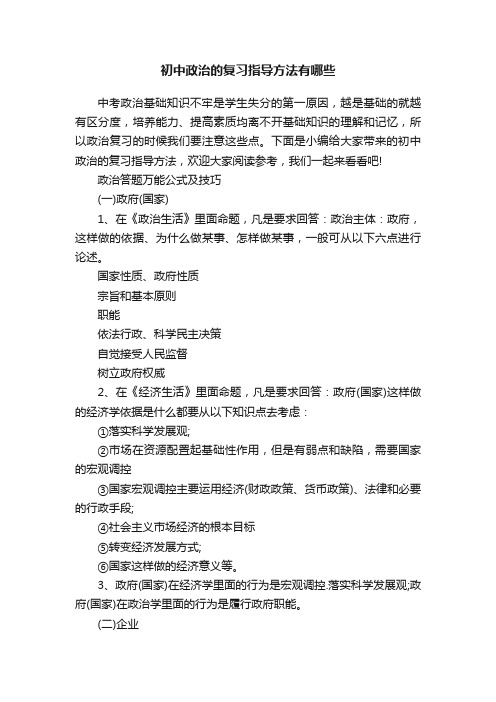 初中政治的复习指导方法有哪些

中考政治基础知识不牢是学生失分的第一原因，越是基础的就越有区分度，培养能力、提高素质均离不开基础知识的理解和记忆，所以政治复习的时候我们要注意这些点。下面是小编给大家带来的初中政治的复习指导方法，欢迎大家阅读参考，我们一起来看看吧!

政治答题万能公式及技巧

(一)政府(国家)

1、在《政治生活》里面命题，凡是要求回答：政治主体：政府，这样做的依据、为什么做某事、怎样做某事，一般可从以下六点进行论述。

国家性质、政府性质

宗旨和基本原则

职能

依法行政、科学民主决策

自觉接受人民监督

树立政府权威

2、在《经济生活》里面命题，凡是要求回答：政府(国家)这样做的经济学依据是什么都要从以下知识点去考虑：

①落实科学发展观;

②市场在资源配置起基础性作用，但是有弱点和缺陷，需要国家的宏观调控

③国家宏观调控主要运用经济(财政政策、货币政策)、法律和必要的行政手段;

④社会主义市场经济的根本目标

⑤转变经济发展方式;

⑥国家这样做的经济意义等。

3、政府(国家)在经济学里面的行为是宏观调控.落实科学发展观;政府(国家)在政治学里面的行为是履行政府职能。

(二)企业